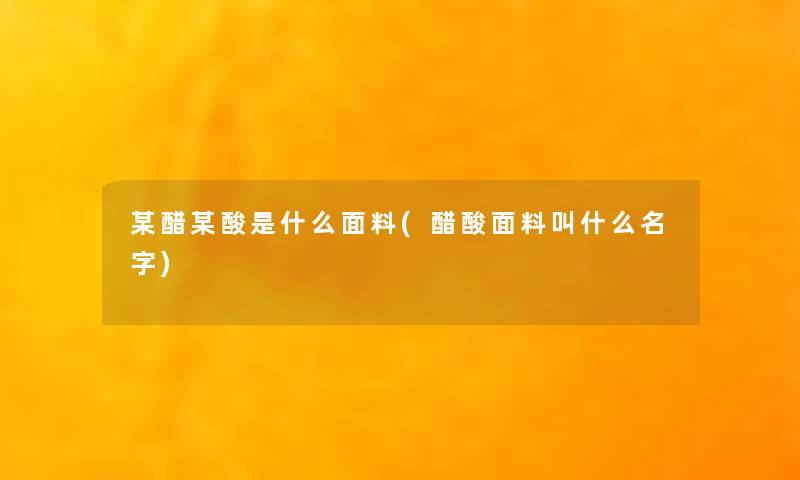 某醋某酸是什么面料(醋酸面料叫什么名字)